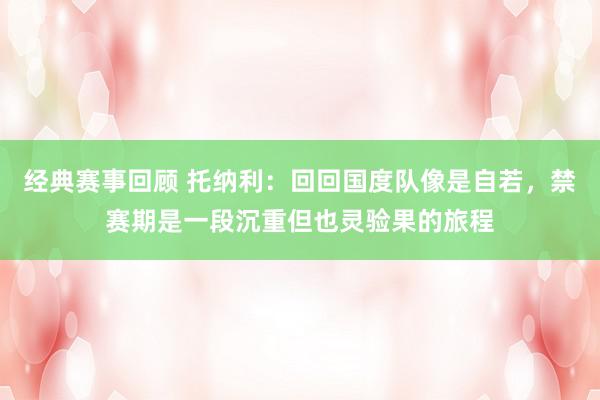 经典赛事回顾 托纳利：回回国度队像是自若，禁赛期是一段沉重但也灵验果的旅程